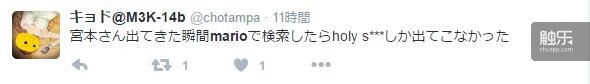 キョド@M3K-14b @chotampa · 11時間
宮本さん出てきた瞬間marioで検索したらholy s***しか出てこなかった

1 1

触乐
chuapp.com